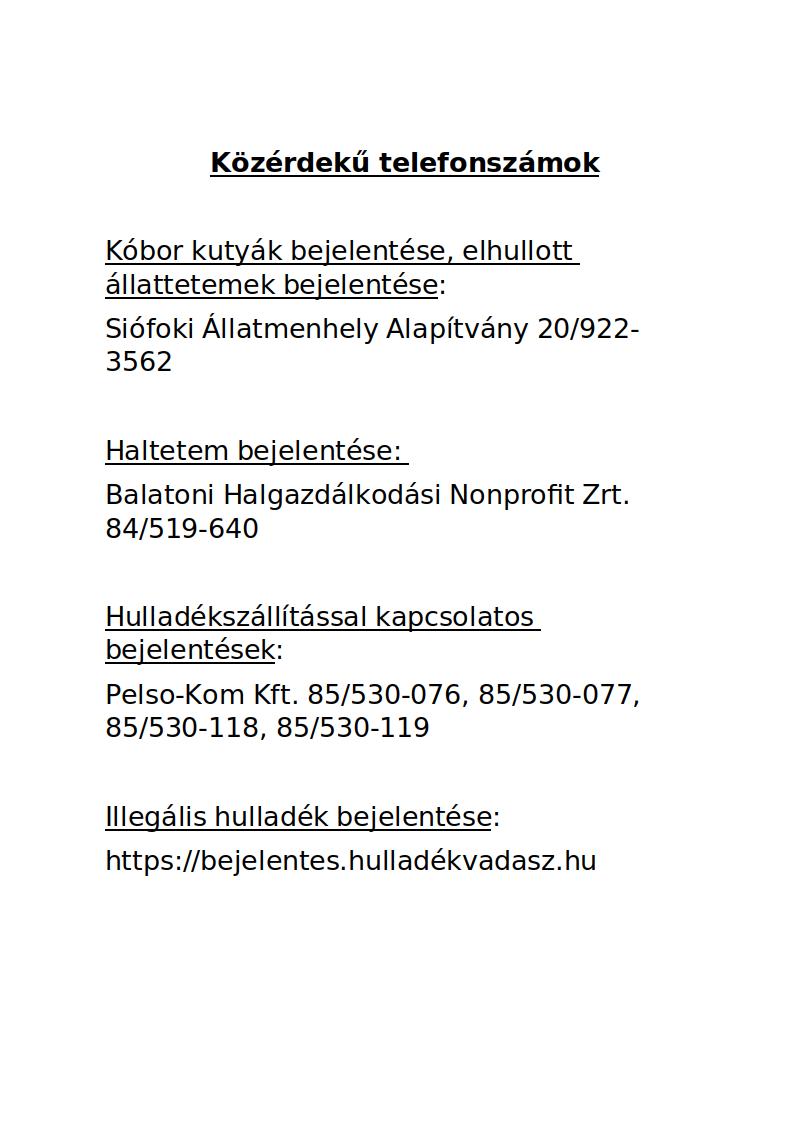 Közérdekű telefonszámok

Kóbor kutyák bejelentése, elhullott állattetemek bejelentése:

Siófoki Állatmenhely Alapítvány 20/922-3562

Haltetem bejelentése:

Balatoni Halgazdálkodási Nonprofit Zrt. 84/519-640

Hulladékszállítással kapcsolatos bejelentések:

Pelso-Kom Kft. 85/530-076, 85/530-077, 85/530-118, 85/530-119

Illegális hulladék bejelentése:

https://bejelentes.hulladékvadasz.hu